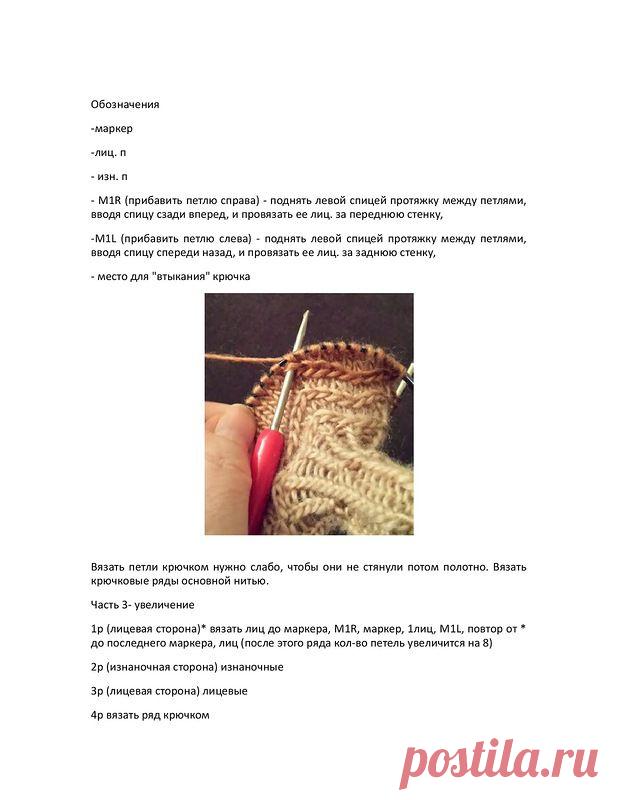 Обозначения

-маркер

-лиц. п

- изн. п

- M1R (прибавить петлю справа) - поднять левой спицей протяжку между петлями, вводя спицу сзади вперед, и провязать ее лиц. за переднюю стенку,

-M1L (прибавить петлю слева) - поднять левой спицей протяжку между петлями, вводя спицу спереди назад, и провязать ее лиц. за заднюю стенку,

- место для "втыкания" крючка

Вязать петли крючком нужно слабо, чтобы они не стянули потом полотно. Вязать крючковые ряды основной нитью.

Часть 3- увеличение

1р (лицевая сторона)* вязать лиц до маркера, M1R, маркер, 1лиц, M1L, повтор от * до последнего маркера, лиц (после этого ряда кол-во петель увеличится на 8)

2р (изнаночная сторона) изнаночные

3р (лицевая сторона) лицевые

4р вязать ряд крючком

postila.ru